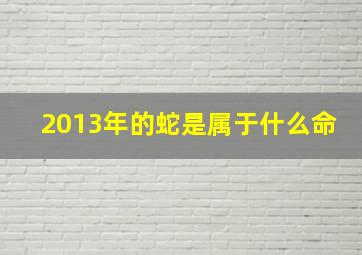 2013年的蛇是属于什么命